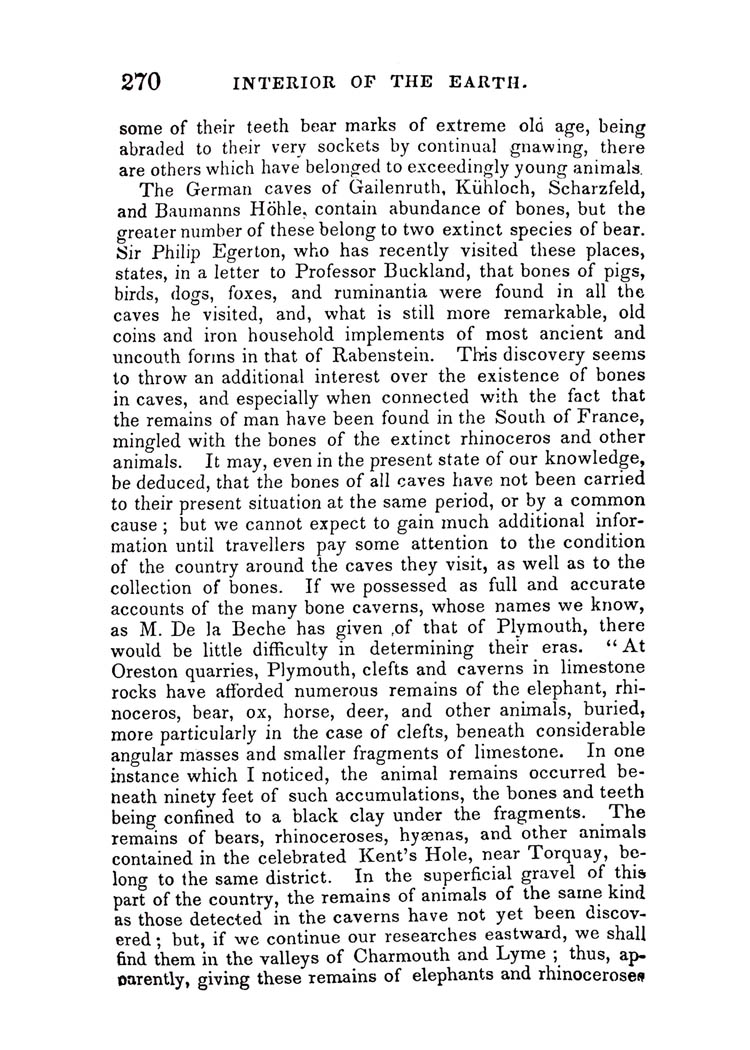 270 INTERIOR OF THE EARTH.

some of their teeth bear marks of extreme old age, being abraded to their very sockets by continual gnawing, there are others which have belonged to exceedingly young animals.

The German caves of Gailenruth, Kühloch, Scharzfeld, and Baumanns Höhle, contain abundance of bones, but the greater number of these belong to two extinct species of bear. Sir Philip Egerton, who has recently visited these places, states, in a letter to Professor Buckland, that bones of pigs, birds, dogs, foxes, and ruminantia were found in all the caves he visited, and, what is still more remarkable, old coins and iron household implements of most ancient and uncouth forms in that of Rabenstein. This discovery seems to throw an additional interest over the existence of bones in caves, and especially when connected with the fact that the remains of man have been found in the South of France, mingled with the bones of the extinct rhinoceros and other animals. It may, even in the present state of our knowledge, be deduced, that the bones of all caves have not been carried to their present situation at the same period, or by a common cause; but we cannot expect to gain much additional information until travellers pay some attention to the condition of the country around the caves they visit, as well as to the collection of bones. If we possessed as full and accurate accounts of the many bone caverns, whose names we know, as M. De la Beche has given of that of Plymouth, there would be little difficulty in determining their eras. "At Oreston quarries, Plymouth, clefts and caverns in limestone rocks have afforded numerous remains of the elephant, rhinoceros, bear, ox, horse, deer, and other animals, buried, more particularly in the case of clefts, beneath considerable angular masses and smaller fragments of limestone. In one instance which I noticed, the animal remains occurred beneath ninety feet of such accumulations, the bones and teeth being confined to a black clay under the fragments. The remains of bears, rhinoceroses, hyænas, and other animals contained in the celebrated Kent's Hole, near Torquay, belong to the same district. In the superficial gravel of this part of the country, the remains of animals of the same kind as those detected in the caverns have not yet been discovered; but, if we continue our researches eastward, we shall find them in the valleys of Charmouth and Lyme; thus, apparently, giving these remains of elephants and rhinoceroses